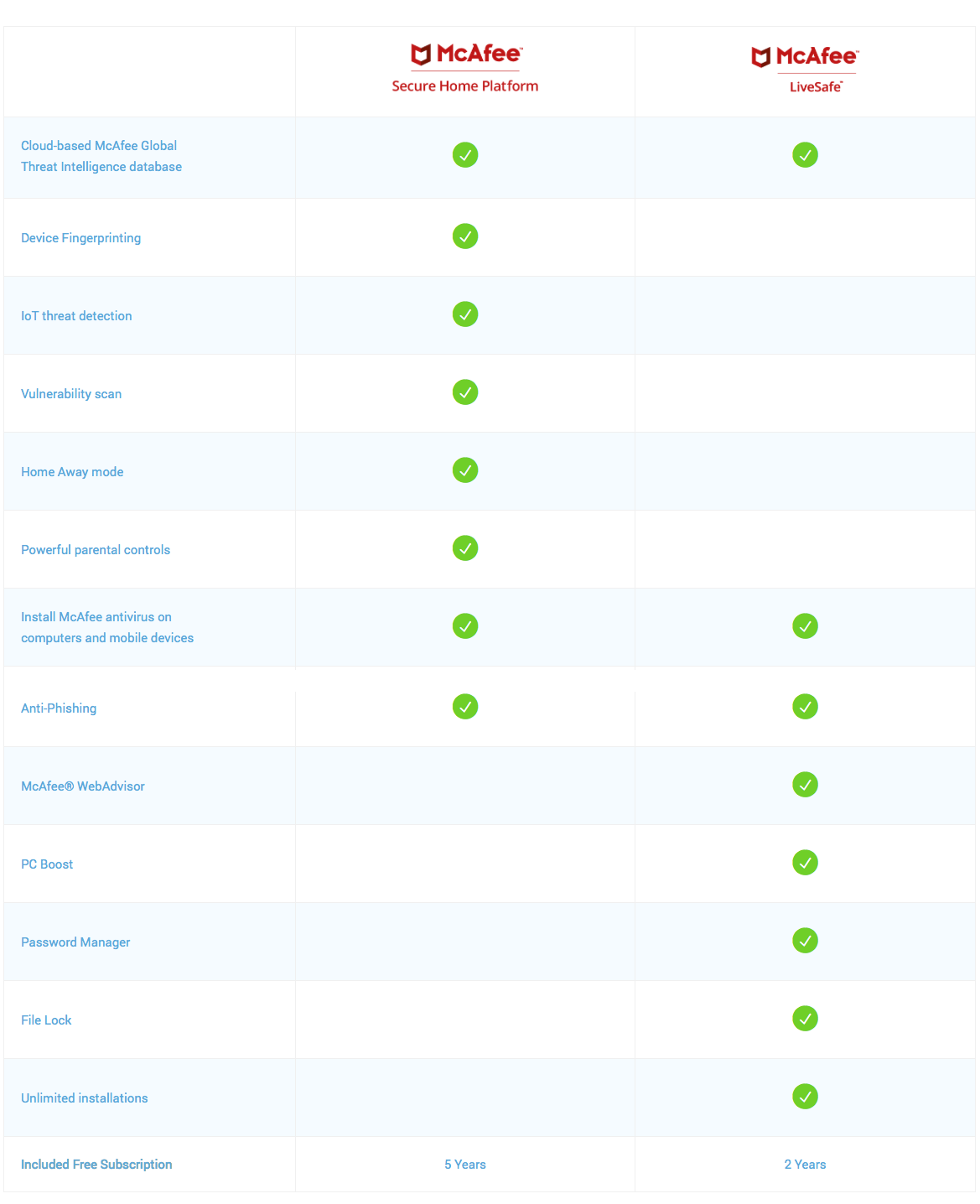 | | McAfee™ Secure Home Platform | McAfee™ LiveSafe™ |
|---|---|---|
| Cloud-based McAfee Global Threat Intelligence database | ✓ | ✓ |
| Device Fingerprinting | ✓ | |
| IoT threat detection | ✓ | |
| Vulnerability scan | ✓ | |
| Home Away mode | ✓ | |
| Powerful parental controls | ✓ | |
| Install McAfee antivirus on computers and mobile devices | ✓ | ✓ |
| Anti-Phishing | ✓ | ✓ |
| McAfee® WebAdvisor | | ✓ |
| PC Boost | | ✓ |
| Password Manager | | ✓ |
| File Lock | | ✓ |
| Unlimited installations | | ✓ |
| Included Free Subscription | 5 Years | 2 Years |